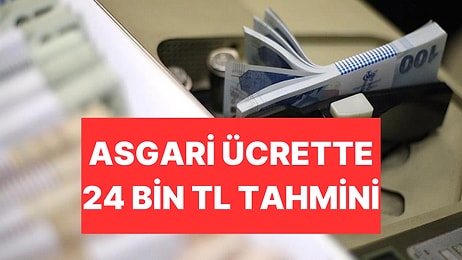 100

ASGARİ ÜCRETTE
24 BİN TL TAHMİNİ